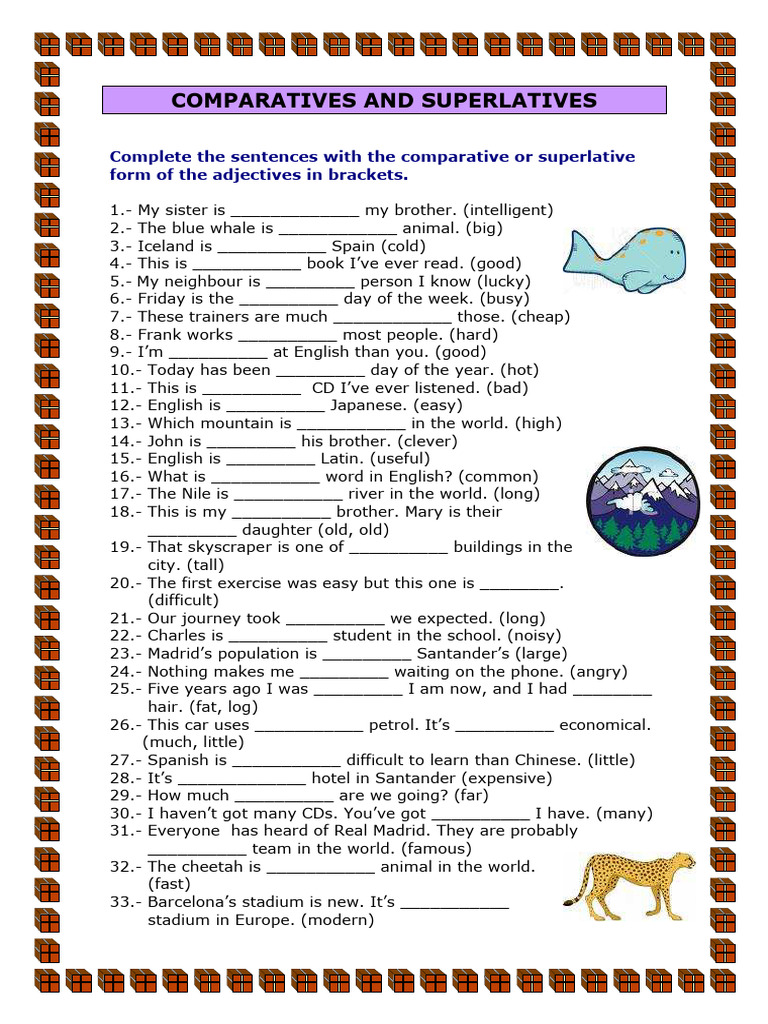 COMPARATIVES AND SUPERLATIVES

Complete the sentences with the comparative or superlative form of the adjectives in brackets.

1.- My sister is ____ my brother. (intelligent)
2.- The blue whale is ____ animal. (big)
3.- Iceland is ____ Spain (cold)
4.- This is ____ book I've ever read. (good)
5.- My neighbour is ____ person I know (lucky)
6.- Friday is the ____ day of the week. (busy)
7.- These trainers are much ____ those. (cheap)
8.- Frank works ____ most people. (hard)
9.- I'm ____ at English than you. (good)
10.- Today has been ____ day of the year. (hot)
11.- This is ____ CD I've ever listened. (bad)
12.- English is ____ Japanese. (easy)
13.- Which mountain is ____ in the world. (high)
14.- John is ____ his brother. (clever)
15.- English is ____ Latin. (useful)
16.- What is ____ word in English? (common)
17.- The Nile is ____ river in the world. (long)
18.- This is my ____ brother. Mary is their ____ daughter (old, old)
19.- That skyscraper is one of ____ buildings in the city. (tall)
20.- The first exercise was easy but this one is ____. (difficult)
21.- Our journey took ____ we expected. (long)
22.- Charles is ____ student in the school. (noisy)
23.- Madrid's population is ____ Santander's (large)
24.- Nothing makes me ____ waiting on the phone. (angry)
25.- Five years ago I was ____ I am now, and I had ____ hair. (fat, log)
26.- This car uses ____ petrol. It's ____ economical. (much, little)
27.- Spanish is ____ difficult to learn than Chinese. (little)
28.- It's ____ hotel in Santander (expensive)
29.- How much ____ are we going? (far)
30.- I haven't got many CDs. You've got ____ I have. (many)
31.- Everyone has heard of Real Madrid. They are probably ____ team in the world. (famous)
32.- The cheetah is ____ animal in the world. (fast)
33.- Barcelona's stadium is new. It's ____ stadium in Europe. (modern)